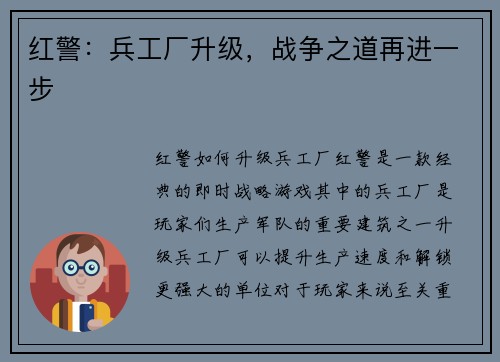 红警：兵工厂升级，战争之道再进一步

红警如何升级兵工厂红警是一款经典的即时战略游戏其中的兵工厂是玩家们生产军队的重要建筑之一升级兵工厂可以提升生产速度和解锁更强大的单位对于玩家来说至关重